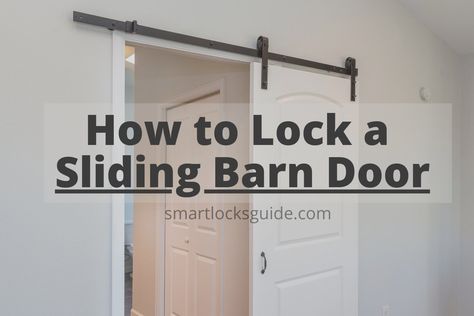 How to Lock a Sliding Barn Door

smartlocksguide.com